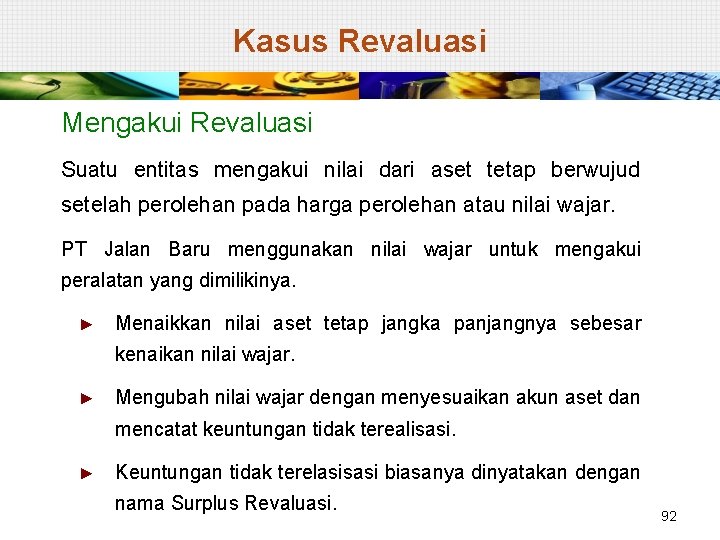 Kasus Revaluasi

Mengakui Revaluasi

Suatu entitas mengakui nilai dari aset tetap berwujud setelah perolehan pada harga perolehan atau nilai wajar.

PT Jalan Baru menggunakan nilai wajar untuk mengakui peralatan yang dimilikinya.

► Menaikkan nilai aset tetap jangka panjangnya sebesar kenaikan nilai wajar.

► Mengubah nilai wajar dengan menyesuaikan akun aset dan mencatat keuntungan tidak terealisasi.

► Keuntungan tidak terelasisasi biasanya dinyatakan dengan nama Surplus Revaluasi.

92